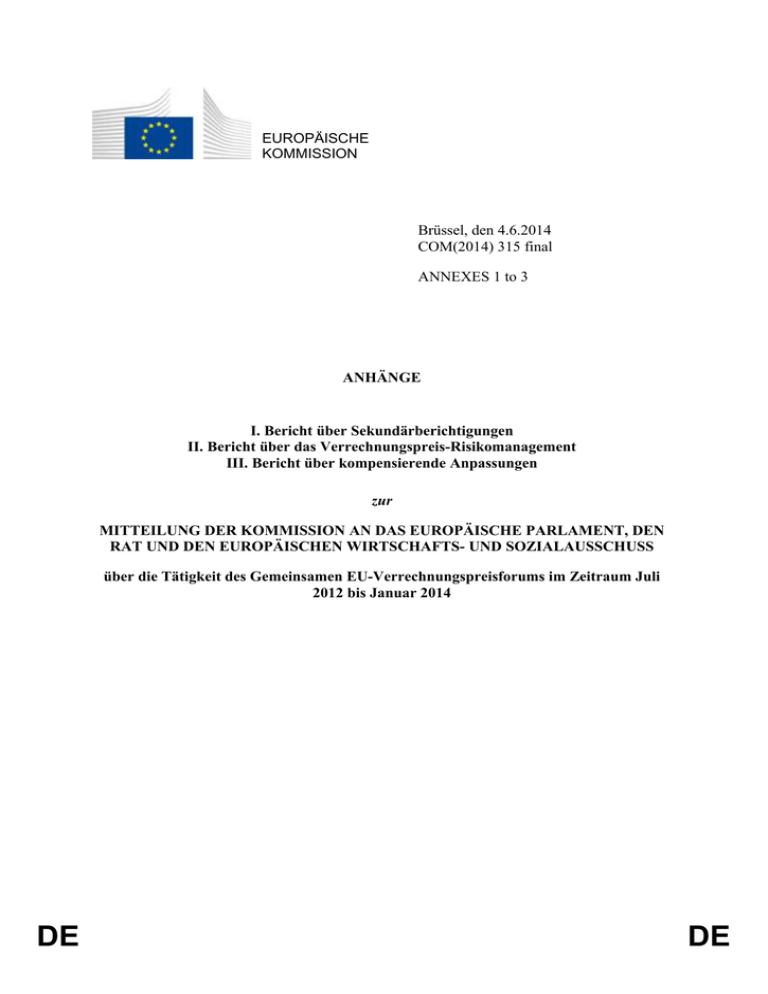 EUROPÄISCHE KOMMISSION

Brüssel, den 4.6.2014
COM(2014) 315 final

ANNEXES 1 to 3

ANHÄNGE

I. Bericht über Sekundärberichtigungen
II. Bericht über das Verrechnungspreis-Risikomanagement
III. Bericht über kompensierende Anpassungen

zur

MITTEILUNG DER KOMMISSION AN DAS EUROPÄISCHE PARLAMENT, DEN RAT UND DEN EUROPÄISCHEN WIRTSCHAFTS- UND SOZIALAUSSCHUSS

über die Tätigkeit des Gemeinsamen EU-Verrechnungspreisforums im Zeitraum Juli 2012 bis Januar 2014

DE

DE